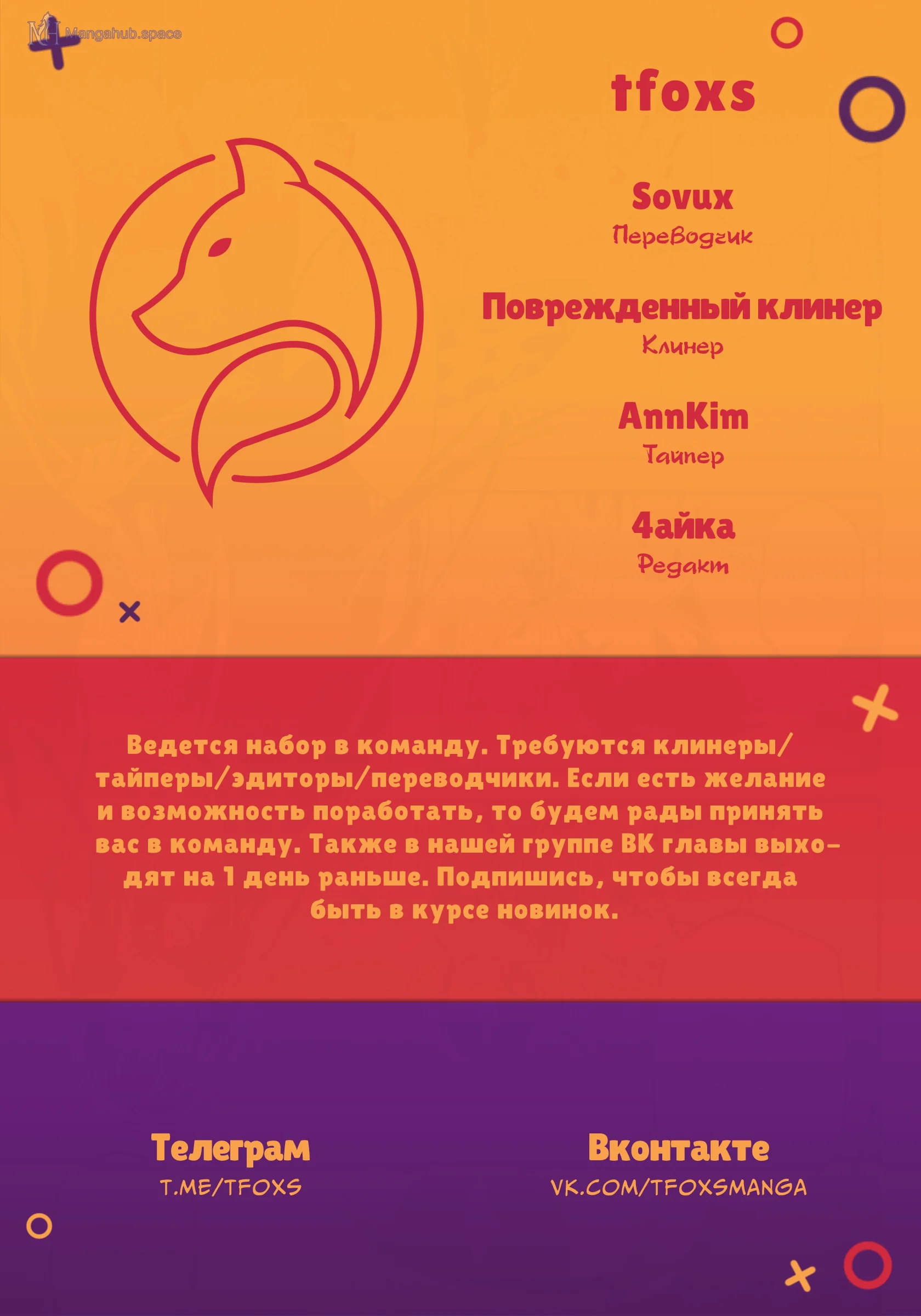 Mangahub.space

tfoxs

Sovux
Переводчик

Поврежденный клинер
Клинер

AnnKim
Тайпер

4айка
Редакт

Ведется набор в команду. Требуются клинеры/тайперы/эдиторы/переводчики. Если есть желание и возможность поработать, то будем рады принять вас в команду. Также в нашей группе ВК главы выходят на 1 день раньше. Подпишись, чтобы всегда быть в курсе новинок.

Телеграм
T.ME/TFOXS

Вконтакте
VK.COM/TFOXSMANGA